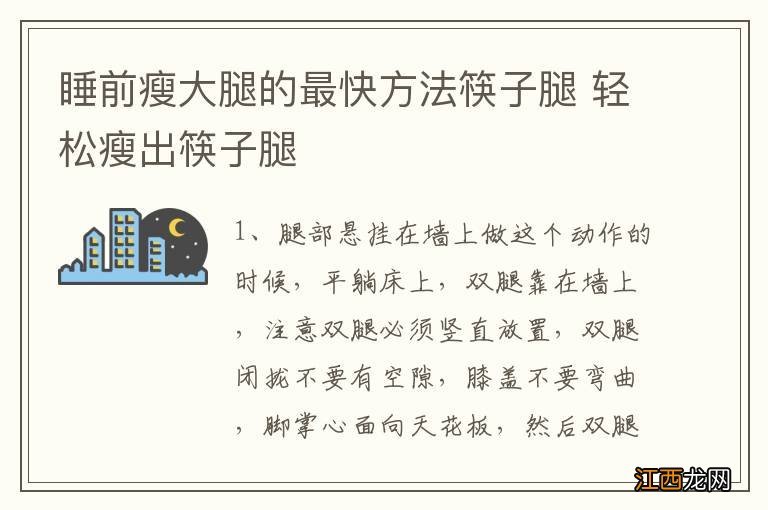 睡前瘦大腿的最快方法筷子腿 轻松瘦出筷子腿

1、腿部悬挂在墙上做这个动作的时候，平躺床上，双腿靠在墙上，注意双腿必须竖直放置，双腿闭拢不要有空隙，膝盖不要弯曲，脚掌心面向天花板，然后双腿

江西龙网